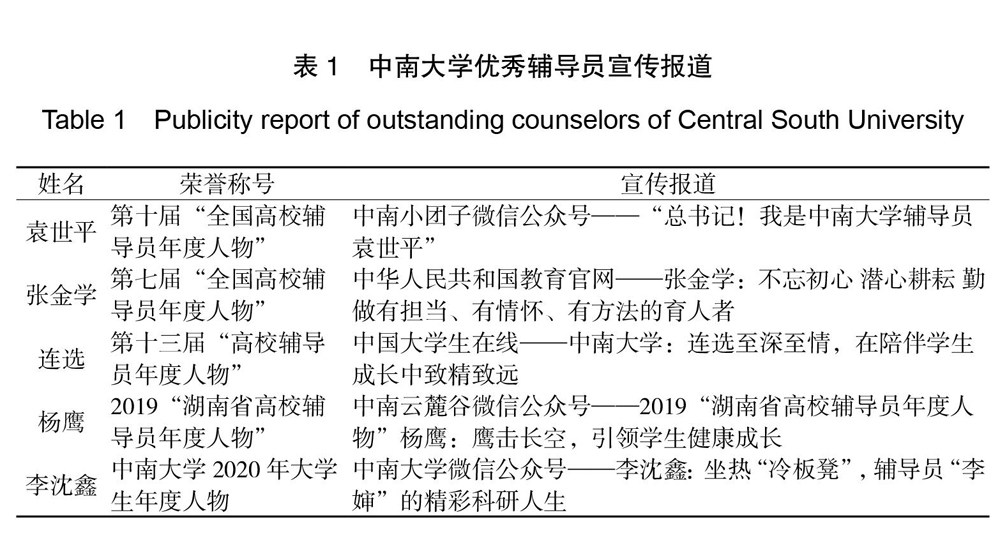 表 1　中南大学优秀辅导员宣传报道

Table 1　Publicity report of outstanding counselors of Central South University

| 姓名 | 荣誉称号 | 宣传报道 |
|---|---|---|
| 袁世平 | 第十届“全国高校辅导员年度人物” | 中南小团子微信公众号——“总书记！我是中南大学辅导员袁世平” |
| 张金学 | 第七届“全国高校辅导员年度人物” | 中华人民共和国教育官网——张金学：不忘初心 潜心耕耘 勤做有担当、有情怀、有方法的育人者 |
| 连选 | 第十三届“高校辅导员年度人物” | 中国大学生在线——中南大学：连选至深至情，在陪伴学生成长中致精致远 |
| 杨鹰 | 2019“湖南省高校辅导员年度人物” | 中南云麓谷微信公众号——2019“湖南省高校辅导员年度人物”杨鹰：鹰击长空，引领学生健康成长 |
| 李沈鑫 | 中南大学 2020 年大学生年度人物 | 中南大学微信公众号——李沈鑫：坐热“冷板凳”，辅导员“李婶”的精彩科研人生 |